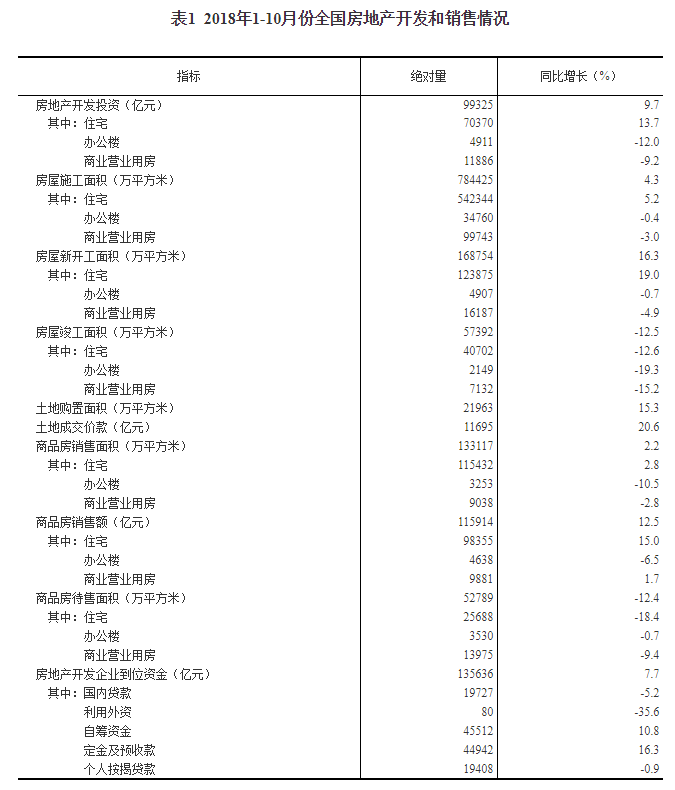 表1 2018年1-10月份全国房地产开发和销售情况

| 指标 | 绝对量 | 同比增长（%） |
|---|---|---|
| 房地产开发投资（亿元） | 99325 | 9.7 |
| 其中：住宅 | 70370 | 13.7 |
| 办公楼 | 4911 | -12.0 |
| 商业营业用房 | 11886 | -9.2 |
| 房屋施工面积（万平方米） | 784425 | 4.3 |
| 其中：住宅 | 542344 | 5.2 |
| 办公楼 | 34760 | -0.4 |
| 商业营业用房 | 99743 | -3.0 |
| 房屋新开工面积（万平方米） | 168754 | 16.3 |
| 其中：住宅 | 123875 | 19.0 |
| 办公楼 | 4907 | -0.7 |
| 商业营业用房 | 16187 | -4.9 |
| 房屋竣工面积（万平方米） | 57392 | -12.5 |
| 其中：住宅 | 40702 | -12.6 |
| 办公楼 | 2149 | -19.3 |
| 商业营业用房 | 7132 | -15.2 |
| 土地购置面积（万平方米） | 21963 | 15.3 |
| 土地成交价款（亿元） | 11695 | 20.6 |
| 商品房销售面积（万平方米） | 133117 | 2.2 |
| 其中：住宅 | 115432 | 2.8 |
| 办公楼 | 3253 | -10.5 |
| 商业营业用房 | 9038 | -2.8 |
| 商品房销售额（亿元） | 115914 | 12.5 |
| 其中：住宅 | 98355 | 15.0 |
| 办公楼 | 4638 | -6.5 |
| 商业营业用房 | 9881 | 1.7 |
| 商品房待售面积（万平方米） | 52789 | -12.4 |
| 其中：住宅 | 25688 | -18.4 |
| 办公楼 | 3530 | -0.7 |
| 商业营业用房 | 13975 | -9.4 |
| 房地产开发企业到位资金（亿元） | 135636 | 7.7 |
| 其中：国内贷款 | 19727 | -5.2 |
| 利用外资 | 80 | -35.6 |
| 自筹资金 | 45512 | 10.8 |
| 定金及预收款 | 44942 | 16.3 |
| 个人按揭贷款 | 19408 | -0.9 |